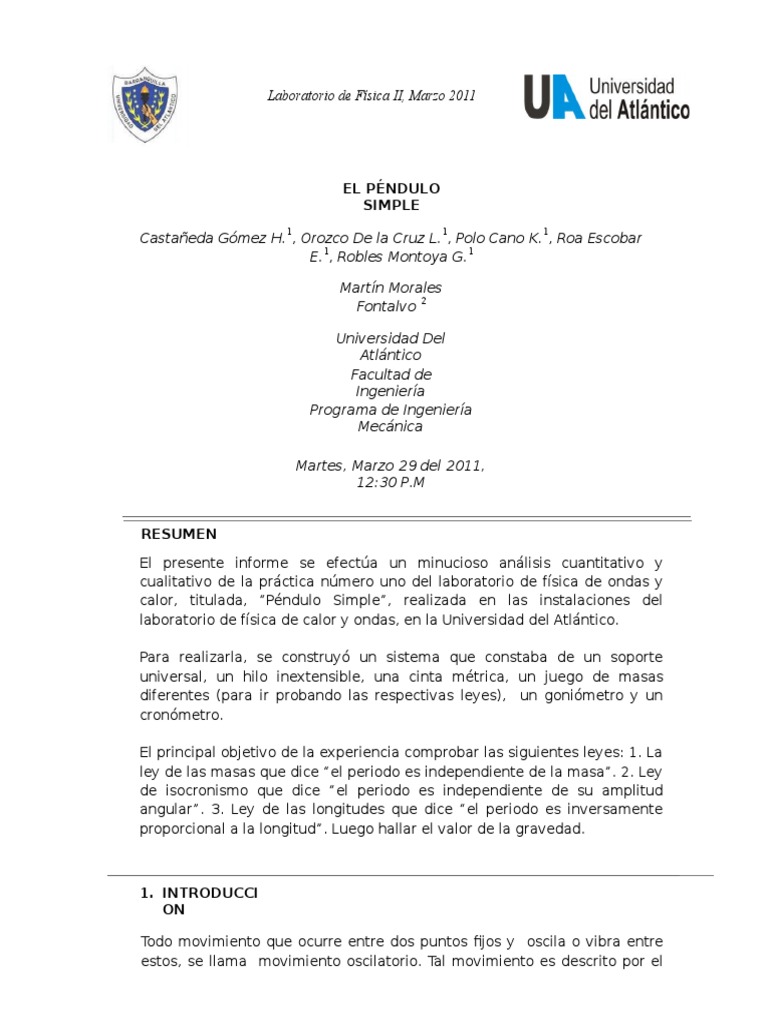 Laboratorio de Física II, Marzo 2011

UA Universidad del Atlántico

EL PÉNDULO SIMPLE

Castañeda Gómez H.$^1$, Orozco De la Cruz L.$^1$, Polo Cano K.$^1$, Roa Escobar E.$^1$, Robles Montoya G.$^1$

Martín Morales Fontalvo $^2$

Universidad Del Atlántico
Facultad de Ingeniería
Programa de Ingeniería Mecánica

Martes, Marzo 29 del 2011, 12:30 P.M

RESUMEN

El presente informe se efectúa un minucioso análisis cuantitativo y cualitativo de la práctica número uno del laboratorio de física de ondas y calor, titulada, "Péndulo Simple", realizada en las instalaciones del laboratorio de física de calor y ondas, en la Universidad del Atlántico.

Para realizarla, se construyó un sistema que constaba de un soporte universal, un hilo inextensible, una cinta métrica, un juego de masas diferentes (para ir probando las respectivas leyes), un goniómetro y un cronómetro.

El principal objetivo de la experiencia comprobar las siguientes leyes: 1. La ley de las masas que dice "el periodo es independiente de la masa". 2. Ley de isocronismo que dice "el periodo es independiente de su amplitud angular". 3. Ley de las longitudes que dice "el periodo es inversamente proporcional a la longitud". Luego hallar el valor de la gravedad.

1. INTRODUCCION

Todo movimiento que ocurre entre dos puntos fijos y oscila o vibra entre estos, se llama movimiento oscilatorio. Tal movimiento es descrito por el